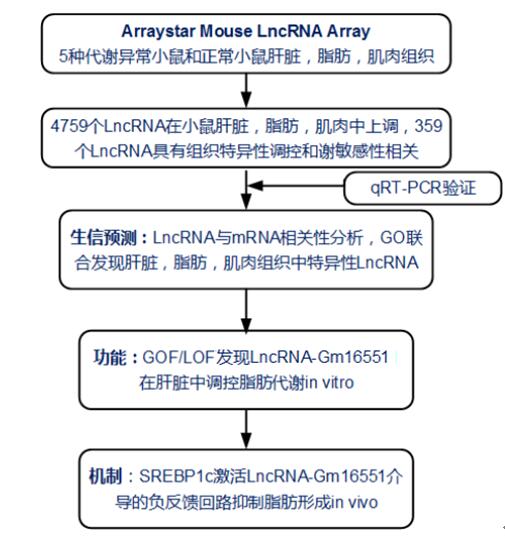 Arraystar Mouse LncRNA Array
5种代谢异常小鼠和正常小鼠肝脏，脂肪，肌肉组织

4759个LncRNA在小鼠肝脏，脂肪，肌肉中上调，359个LncRNA具有组织特异性调控和谢敏感性相关

qRT-PCR验证

生信预测：LncRNA与mRNA相关性分析，GO联合发现肝脏，脂肪，肌肉组织中特异性LncRNA

功能：GOF/LOF发现LncRNA-Gm16551在肝脏中调控脂肪代谢in vitro

机制：SREBP1c激活LncRNA-Gm16551介导的负反馈回路抑制脂肪形成in vivo